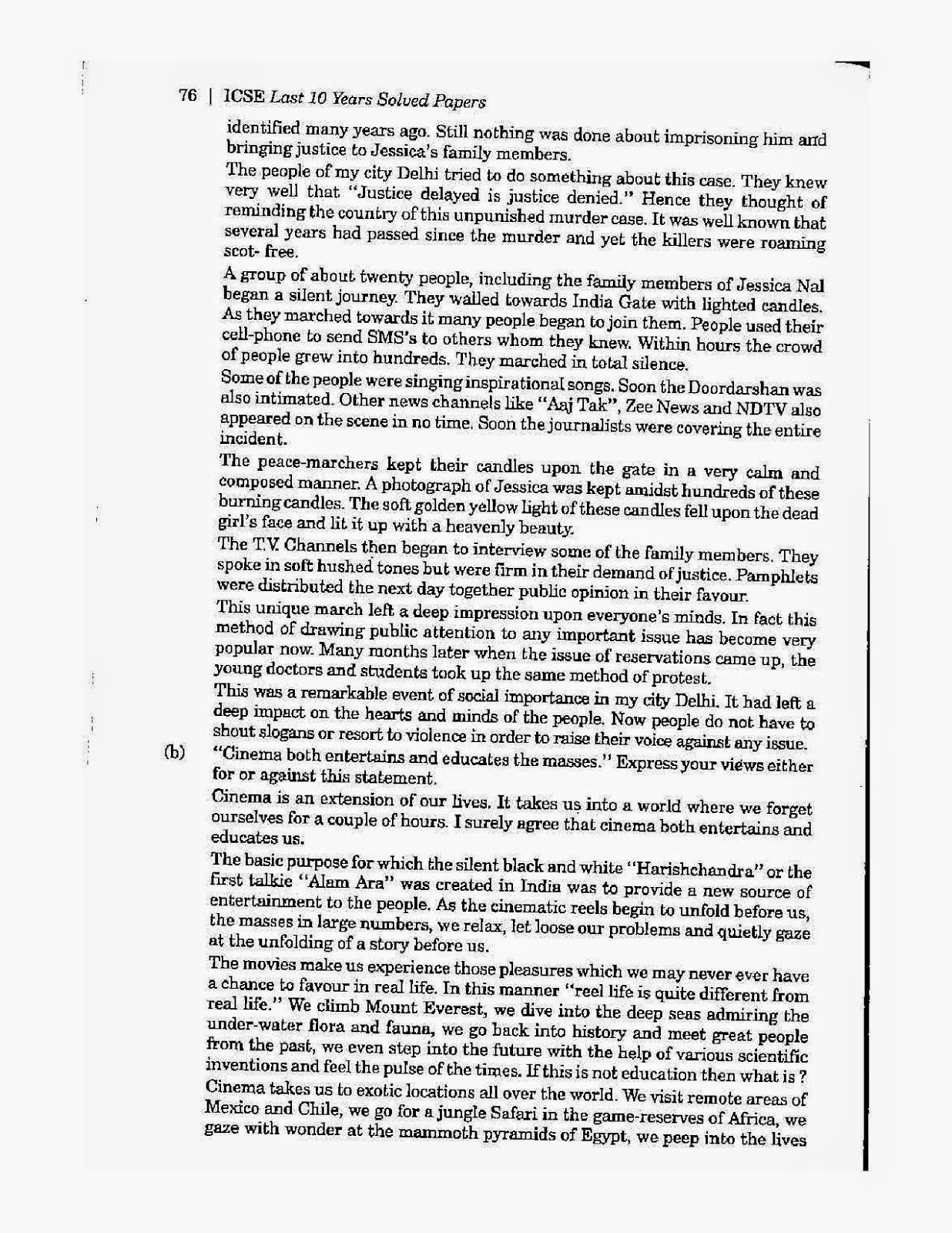 76 | ICSE Last 10 Years Solved Papers

identified many years ago. Still nothing was done about imprisoning him and bringing justice to Jessica's family members.

The people of my city Delhi tried to do something about this case. They knew very well that "Justice delayed is justice denied." Hence they thought of reminding the country of this unpunished murder case. It was well known that several years had passed since the murder and yet the killers were roaming scot- free.

A group of about twenty people, including the family members of Jessica Nal began a silent journey. They walled towards India Gate with lighted candles. As they marched towards it many people began to join them. People used their cell-phone to send SMS's to others whom they knew. Within hours the crowd of people grew into hundreds. They marched in total silence.

Some of the people were singing inspirational songs. Soon the Doordarshan was also intimated. Other news channels like "Aaj Tak", Zee News and NDTV also appeared on the scene in no time. Soon the journalists were covering the entire incident.

The peace-marchers kept their candles upon the gate in a very calm and composed manner. A photograph of Jessica was kept amidst hundreds of these burning candles. The soft golden yellow light of these candles fell upon the dead girl's face and lit it up with a heavenly beauty.

The T.V. Channels then began to interview some of the family members. They spoke in soft hushed tones but were firm in their demand of justice. Pamphlets were distributed the next day together public opinion in their favour.

This unique march left a deep impression upon everyone's minds. In fact this method of drawing public attention to any important issue has become very popular now. Many months later when the issue of reservations came up, the young doctors and students took up the same method of protest.

This was a remarkable event of social importance in my city Delhi. It had left a deep impact on the hearts and minds of the people. Now people do not have to shout slogans or resort to violence in order to raise their voice against any issue.

(b) "Cinema both entertains and educates the masses." Express your views either for or against this statement.

Cinema is an extension of our lives. It takes us into a world where we forget ourselves for a couple of hours. I surely agree that cinema both entertains and educates us.

The basic purpose for which the silent black and white "Harishchandra" or the first talkie "Alam Ara" was created in India was to provide a new source of entertainment to the people. As the cinematic reels begin to unfold before us, the masses in large numbers, we relax, let loose our problems and quietly gaze at the unfolding of a story before us.

The movies make us experience those pleasures which we may never ever have a chance to favour in real life. In this manner "reel life is quite different from real life." We climb Mount Everest, we dive into the deep seas admiring the under-water flora and fauna, we go back into history and meet great people from the past, we even step into the future with the help of various scientific inventions and feel the pulse of the times. If this is not education then what is ?

Cinema takes us to exotic locations all over the world. We visit remote areas of Mexico and Chile, we go for a jungle Safari in the game-reserves of Africa, we gaze with wonder at the mammoth pyramids of Egypt, we peep into the lives